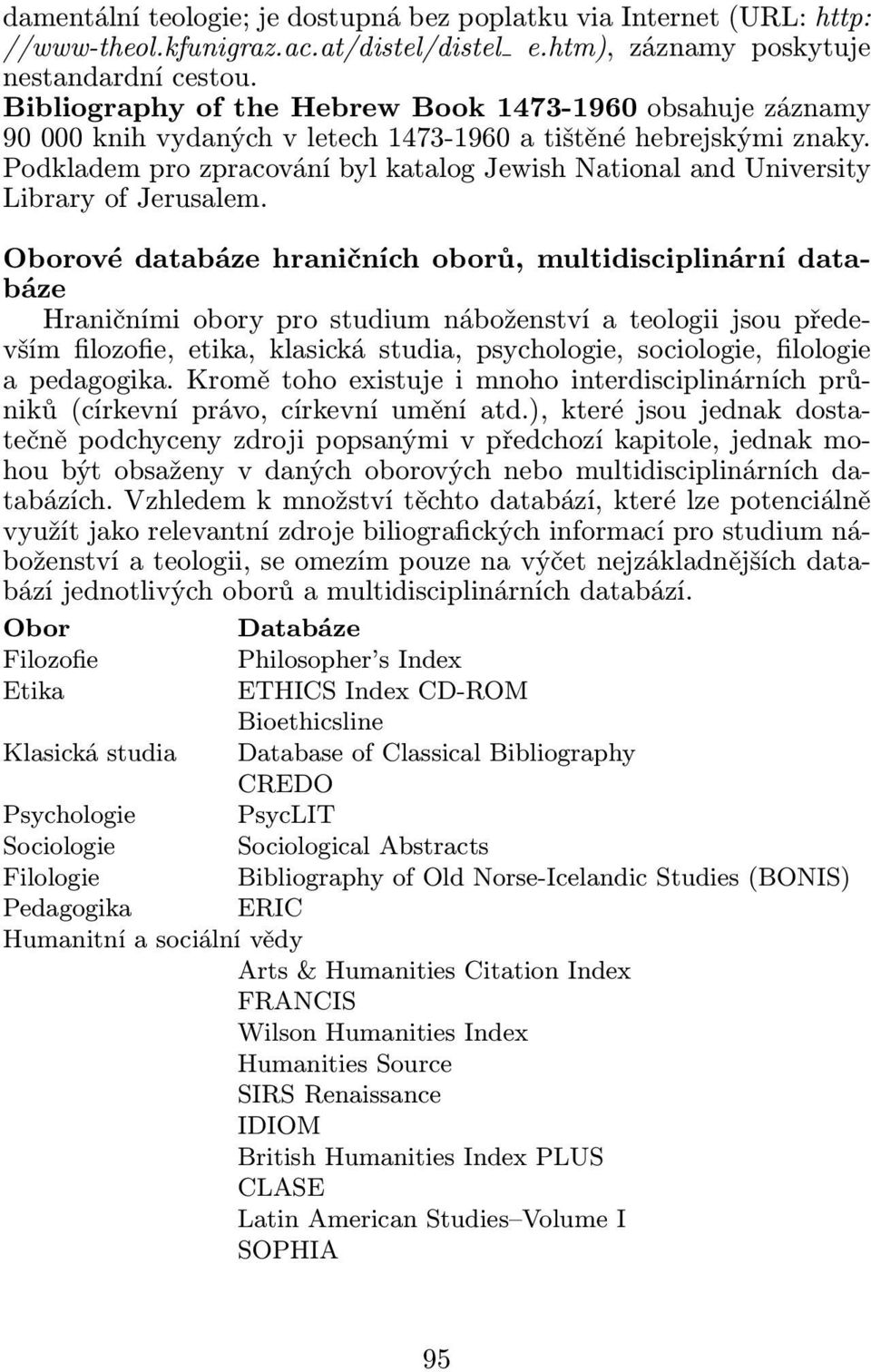 damentální teologie; je dostupná bez poplatku via Internet (URL: http://www-theol.kfunigraz.ac.at/distel/distel_ e.htm), záznamy poskytuje nestandardní cestou.

Bibliography of the Hebrew Book 1473-1960 obsahuje záznamy 90 000 knih vydaných v letech 1473-1960 a tištěné hebrejskými znaky. Podkladem pro zpracování byl katalog Jewish National and University Library of Jerusalem.

Oborové databáze hraničních oborů, multidisciplinární databáze

Hraničními obory pro studium náboženství a teologii jsou především filozofie, etika, klasická studia, psychologie, sociologie, filologie a pedagogika. Kromě toho existuje i mnoho interdisciplinárních průniků (církevní právo, církevní umění atd.), které jsou jednak dostatečně podchyceny zdroji popsanými v předchozí kapitole, jednak mohou být obsaženy v daných oborových nebo multidisciplinárních databázích. Vzhledem k množství těchto databází, které lze potenciálně využít jako relevantní zdroje biliografických informací pro studium náboženství a teologii, se omezím pouze na výčet nejzákladnějších databází jednotlivých oborů a multidisciplinárních databází.

| Obor | Databáze |
|---|---|
| Filozofie | Philosopher's Index |
| Etika | ETHICS Index CD-ROM |
| | Bioethicsline |
| Klasická studia | Database of Classical Bibliography |
| | CREDO |
| Psychologie | PsycLIT |
| Sociologie | Sociological Abstracts |
| Filologie | Bibliography of Old Norse-Icelandic Studies (BONIS) |
| Pedagogika | ERIC |
| Humanitní a sociální vědy | |
| | Arts & Humanities Citation Index |
| | FRANCIS |
| | Wilson Humanities Index |
| | Humanities Source |
| | SIRS Renaissance |
| | IDIOM |
| | British Humanities Index PLUS |
| | CLASE |
| | Latin American Studies–Volume I |
| | SOPHIA |

95